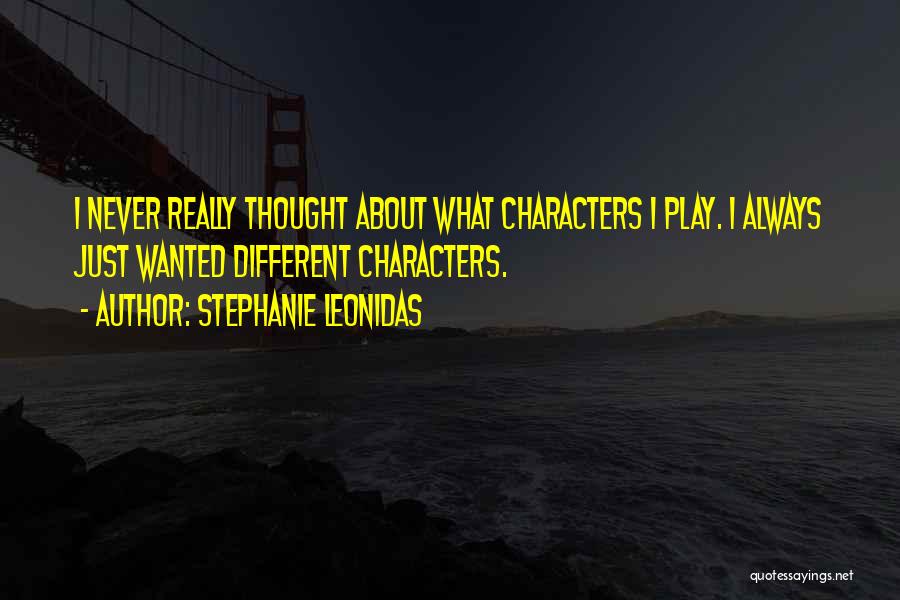 I NEVER REALLY THOUGHT ABOUT WHAT CHARACTERS I PLAY. I ALWAYS JUST WANTED DIFFERENT CHARACTERS.

- AUTHOR: STEPHANIE LEONIDAS

quotessayings.net